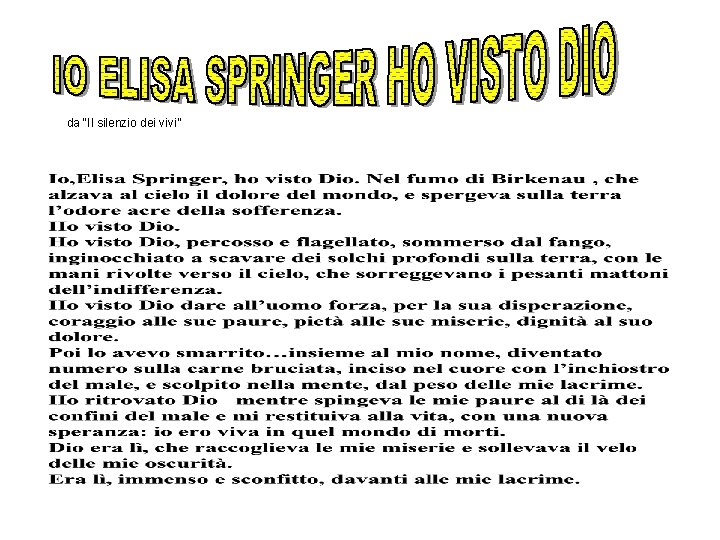 IO ELISA SPRINGER HO VISTO DIO

da "Il silenzio dei vivi"

Io,Elisa Springer, ho visto Dio. Nel fumo di Birkenau , che alzava al cielo il dolore del mondo, e spergeva sulla terra l'odore acre della sofferenza.

Ho visto Dio.

Ho visto Dio, percosso e flagellato, sommerso dal fango, inginocchiato a scavare dei solchi profondi sulla terra, con le mani rivolte verso il cielo, che sorreggevano i pesanti mattoni dell'indifferenza.

Ho visto Dio dare all'uomo forza, per la sua disperazione, coraggio alle sue paure, pietà alle sue miserie, dignità al suo dolore.

Poi lo avevo smarrito...insieme al mio nome, diventato numero sulla carne bruciata, inciso nel cuore con l'inchiostro del male, e scolpito nella mente, dal peso delle mie lacrime.

Ho ritrovato Dio mentre spingeva le mie paure al di là dei confini del male e mi restituiva alla vita, con una nuova speranza: io ero viva in quel mondo di morti.

Dio era lì, che raccoglieva le mie miserie e sollevava il velo delle mie oscurità.

Era lì, immenso e sconfitto, davanti alle mie lacrime.